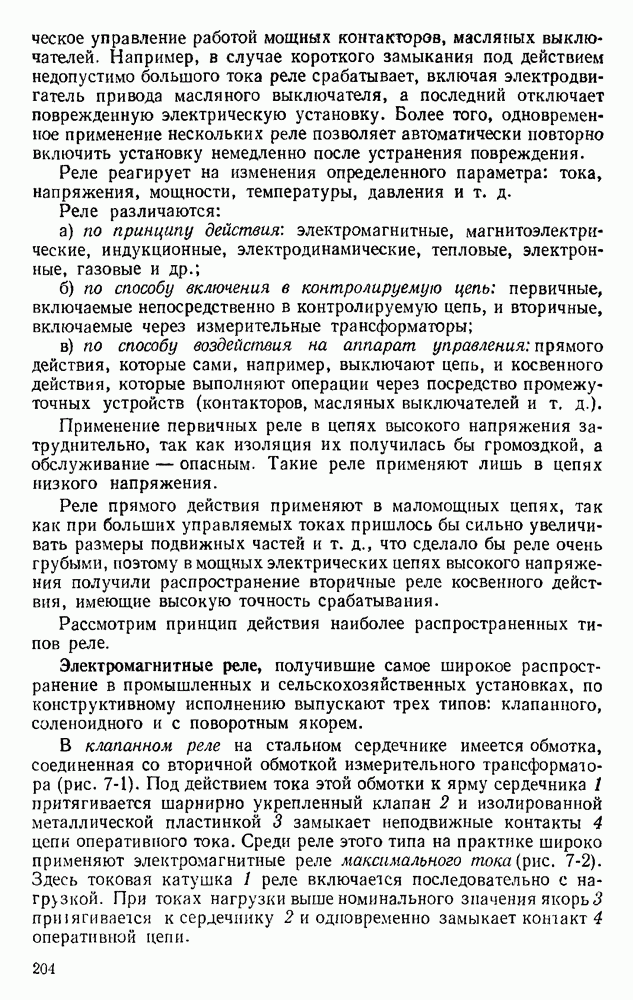 ческое управление работой мощных контакторов, масляных выключателей. Например, в случае короткого замыкания под действием недопустимо большого тока реле срабатывает, включая электродвигатель привода масляного выключателя, а последний отключает поврежденную электрическую установку. Более того, одновременное применение нескольких реле позволяет автоматически повторно включить установку немедленно после устранения повреждения.

Реле реагирует на изменения определенного параметра: тока, напряжения, мощности, температуры, давления и т. д.

Реле различаются:

а) по принципу действия: электромагнитные, магнитоэлектрические, индукционные, электродинамические, тепловые, электронные, газовые и др.;

б) по способу включения в контролируемую цепь: первичные, включаемые непосредственно в контролируемую цепь, и вторичные, включаемые через измерительные трансформаторы;

в) по способу воздействия на аппарат управления: прямого действия, которые сами, например, выключают цепь, и косвенного действия, которые выполняют операции через посредство промежуточных устройств (контакторов, масляных выключателей и т. д.).

Применение первичных реле в цепях высокого напряжения затруднительно, так как изоляция их получилась бы громоздкой, а обслуживание — опасным. Такие реле применяют лишь в цепях низкого напряжения.

Реле прямого действия применяют в маломощных цепях, так как при больших управляемых токах пришлось бы сильно увеличивать размеры подвижных частей и т. д., что сделало бы реле очень грубыми, поэтому в мощных электрических цепях высокого напряжения получили распространение вторичные реле косвенного действия, имеющие высокую точность срабатывания.

Рассмотрим принцип действия наиболее распространенных типов реле.

Электромагнитные реле, получившие самое широкое распространение в промышленных и сельскохозяйственных установках, по конструктивному исполнению выпускают трех типов: клапанного, соленоидного и с поворотным якорем.

В клапанном реле на стальном сердечнике имеется обмотка, соединенная со вторичной обмоткой измерительного трансформатора (рис. 7-1). Под действием тока этой обмотки к ярму сердечника 1 притягивается шарнирно укрепленный клапан 2 и изолированной металлической пластинкой 3 замыкает неподвижные контакты 4 цепи оперативного тока. Среди реле этого типа на практике широко применяют электромагнитные реле максимального тока (рис. 7-2). Здесь токовая катушка 1 реле включается последовательно с нагрузкой. При токах нагрузки выше номинального значения якорь 3 притягивается к сердечнику 2 и одновременно замыкает контакт 4 оперативной цепи.

204